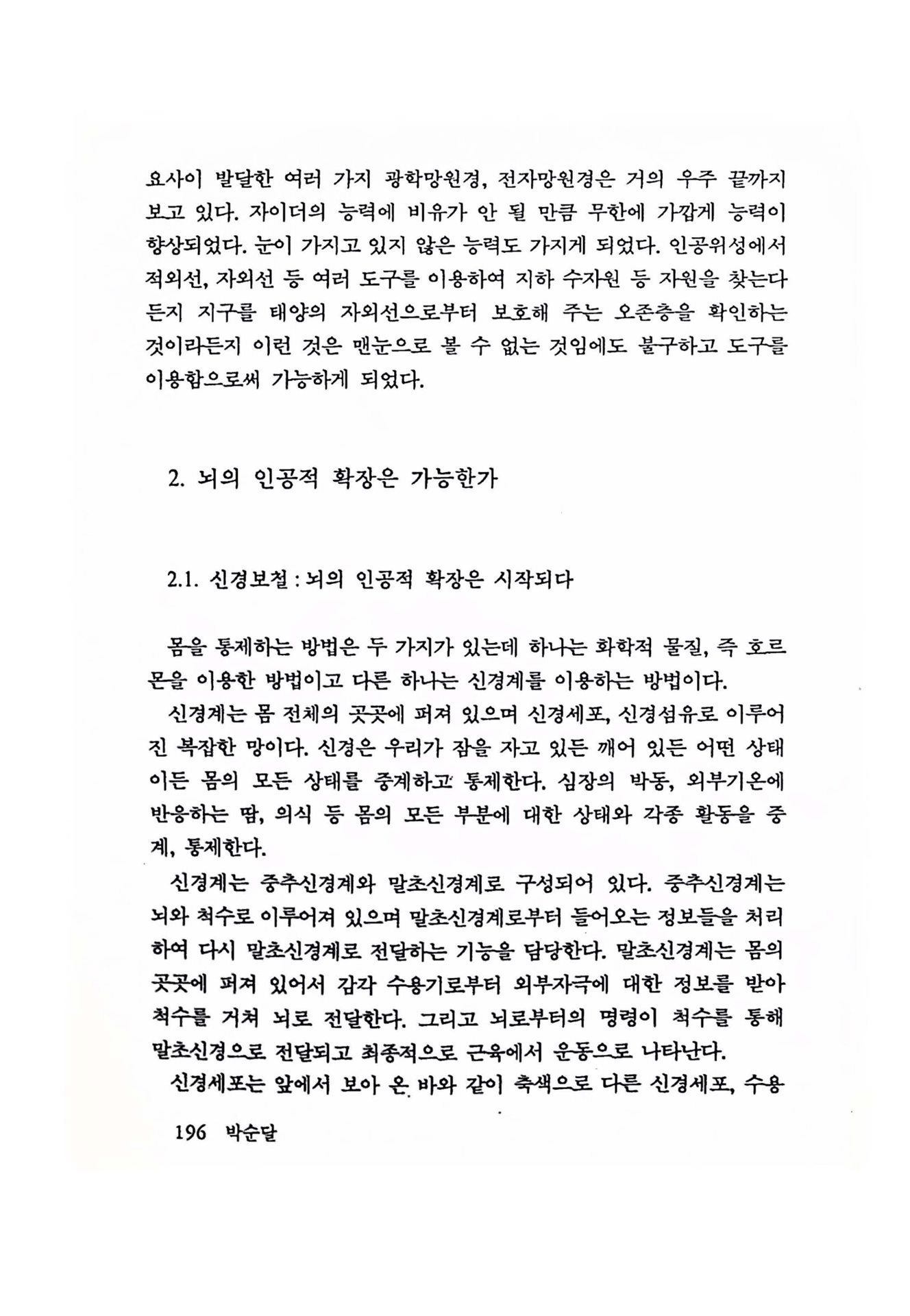 요사이 발달한 여러 가지 광학망원경, 전자망원경은 거의 우주 끝까지 보고 있다. 자이더의 능력에 비유가 안 될 만큼 무한에 가깝게 능력이 향상되었다. 눈이 가지고 있지 않은 능력도 가지게 되었다. 인공위성에서 적외선, 자외선 등 여러 도구를 이용하여 지하 수자원 등 자원을 찾는다든지 지구를 태양의 자외선으로부터 보호해 주는 오존층을 확인하는 것이라든지 이런 것은 맨눈으로 볼 수 없는 것임에도 불구하고 도구를 이용함으로써 가능하게 되었다.

2. 뇌의 인공적 확장은 가능한가

2.1. 신경보철 : 뇌의 인공적 확장은 시작되다

몸을 통제하는 방법은 두 가지가 있는데 하나는 화학적 물질, 즉 호르몬을 이용한 방법이고 다른 하나는 신경계를 이용하는 방법이다.

신경계는 몸 전체의 곳곳에 퍼져 있으며 신경세포, 신경섬유로 이루어진 복잡한 망이다. 신경은 우리가 잠을 자고 있든 깨어 있든 어떤 상태이든 몸의 모든 상태를 중계하고 통제한다. 심장의 박동, 외부기온에 반응하는 땀, 의식 등 몸의 모든 부분에 대한 상태와 각종 활동을 중계, 통제한다.

신경계는 중추신경계와 말초신경계로 구성되어 있다. 중추신경계는 뇌와 척수로 이루어져 있으며 말초신경계로부터 들어오는 정보들을 처리하여 다시 말초신경계로 전달하는 기능을 담당한다. 말초신경계는 몸의 곳곳에 퍼져 있어서 감각 수용기로부터 외부자극에 대한 정보를 받아 척수를 거쳐 뇌로 전달한다. 그리고 뇌로부터의 명령이 척수를 통해 말초신경으로 전달되고 최종적으로 근육에서 운동으로 나타난다.

신경세포는 앞에서 보아 온 바와 같이 축색으로 다른 신경세포, 수용

196 박순달